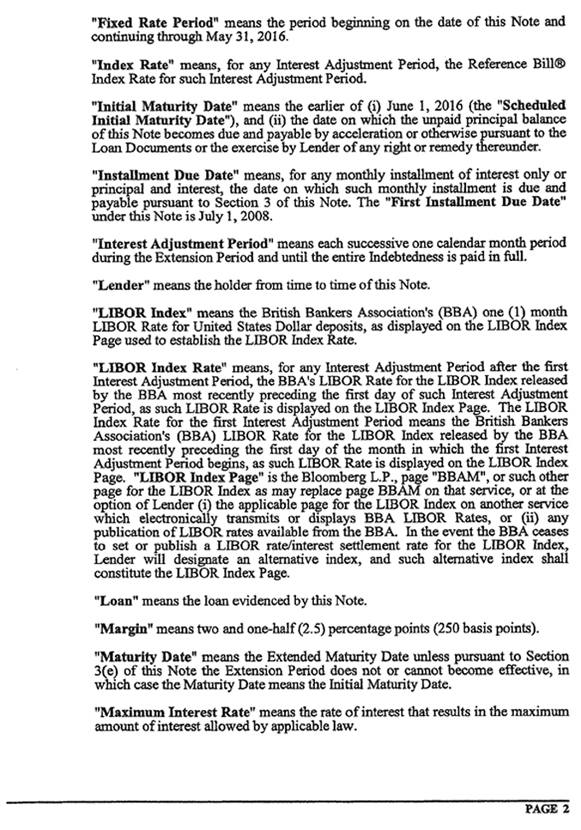 "Fixed Rate Period" means the period beginning on the date of this Note and continuing through May 31, 2016.

"Index Rate" means, for any Interest Adjustment Period, the Reference Bill® Index Rate for such Interest Adjustment Period.

"Initial Maturity Date" means the earlier of (i) June 1, 2016 (the "Scheduled Initial Maturity Date"), and (ii) the date on which the unpaid principal balance of this Note becomes due and payable by acceleration or otherwise pursuant to the Loan Documents or the exercise by Lender of any right or remedy thereunder.

"Installment Due Date" means, for any monthly installment of interest only or principal and interest, the date on which such monthly installment is due and payable pursuant to Section 3 of this Note. The "First Installment Due Date" under this Note is July 1, 2008.

"Interest Adjustment Period" means each successive one calendar month period during the Extension Period and until the entire Indebtedness is paid in full.

"Lender" means the holder from time to time of this Note.

"LIBOR Index" means the British Bankers Association's (BBA) one (1) month LIBOR Rate for United States Dollar deposits, as displayed on the LIBOR Index Page used to establish the LIBOR Index Rate.

"LIBOR Index Rate" means, for any Interest Adjustment Period after the first Interest Adjustment Period, the BBA's LIBOR Rate for the LIBOR Index released by the BBA most recently preceding the first day of such Interest Adjustment Period, as such LIBOR Rate is displayed on the LIBOR Index Page. The LIBOR Index Rate for the first Interest Adjustment Period means the British Bankers Association's (BBA) LIBOR Rate for the LIBOR Index released by the BBA most recently preceding the first day of the month in which the first Interest Adjustment Period begins, as such LIBOR Rate is displayed on the LIBOR Index Page. "LIBOR Index Page" is the Bloomberg L.P., page "BBAM", or such other page for the LIBOR Index as may replace page BBAM on that service, or at the option of Lender (i) the applicable page for the LIBOR Index on another service which electronically transmits or displays BBA LIBOR Rates, or (ii) any publication of LIBOR rates available from the BBA. In the event the BBA ceases to set or publish a LIBOR rate/interest settlement rate for the LIBOR Index, Lender will designate an alternative index, and such alternative index shall constitute the LIBOR Index Page.

"Loan" means the loan evidenced by this Note.

"Margin" means two and one-half (2.5) percentage points (250 basis points).

"Maturity Date" means the Extended Maturity Date unless pursuant to Section 3(e) of this Note the Extension Period does not or cannot become effective, in which case the Maturity Date means the Initial Maturity Date.

"Maximum Interest Rate" means the rate of interest that results in the maximum amount of interest allowed by applicable law.

PAGE 2